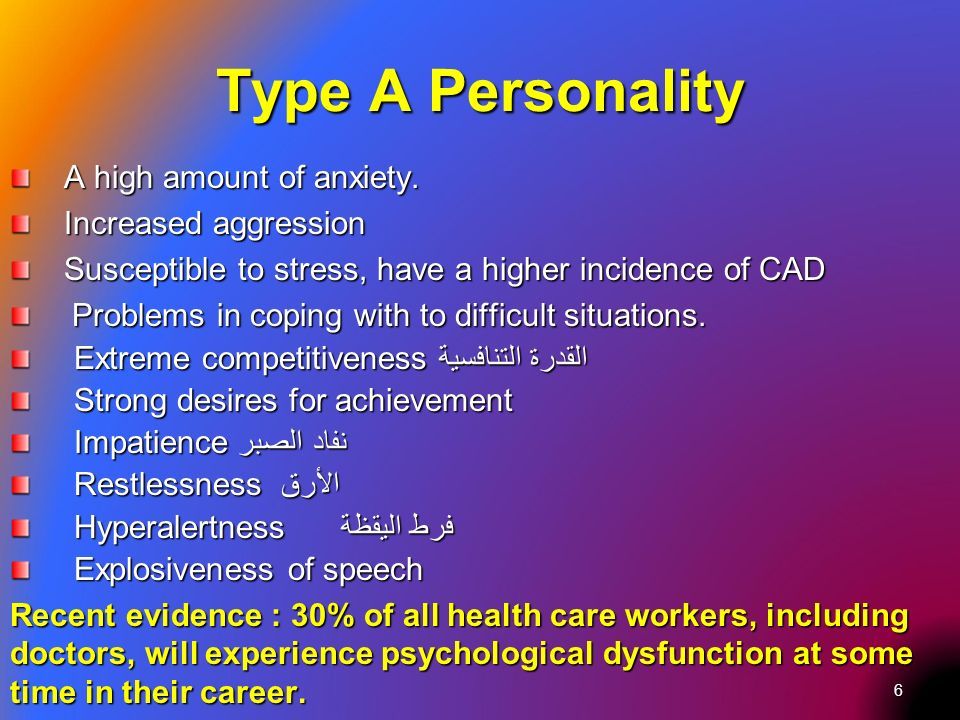 Type A Personality

A high amount of anxiety.

Increased aggression

Susceptible to stress, have a higher incidence of CAD

Problems in coping with to difficult situations.

Extreme competitiveness القدرة التنافسية

Strong desires for achievement

Impatience نفاد الصبر

Restlessness الأرق

Hyperalertness فرط اليقظة

Explosiveness of speech

Recent evidence : 30% of all health care workers, including doctors, will experience psychological dysfunction at some time in their career.

6